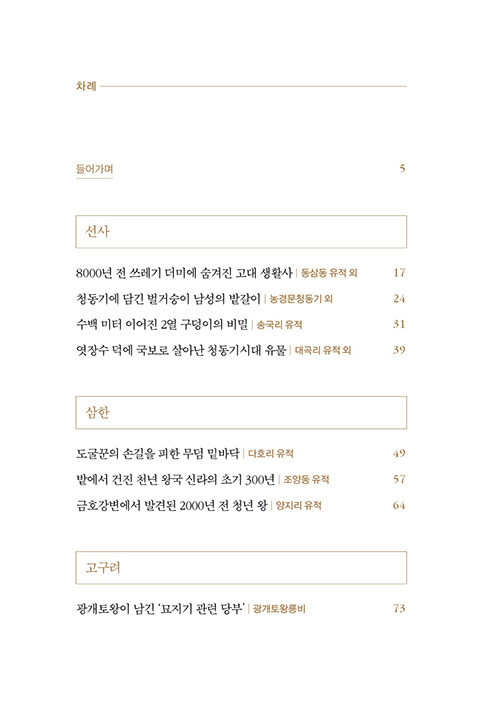 차례

들어가며 5

선사

8000년 전 쓰레기 더미에 숨겨진 고대 생활사 | 동삼동 유적 외 17

청동기에 담긴 벌거숭이 남성의 밭갈이 | 농경문청동기 외 24

수백 미터 이어진 2열 구덩이의 비밀 | 송국리 유적 31

엿장수 덕에 국보로 살아난 청동기시대 유물 | 대곡리 유적 외 39

삼한

도굴꾼의 손길을 피한 무덤 밑바닥 | 다호리 유적 49

밭에서 건진 천년 왕국 신라의 초기 300년 | 조양동 유적 57

금호강변에서 발견된 2000년 전 청년 왕 | 양지리 유적 64

고구려

광개토왕이 남긴 '묘지기 관련 당부' | 광개토왕릉비 73